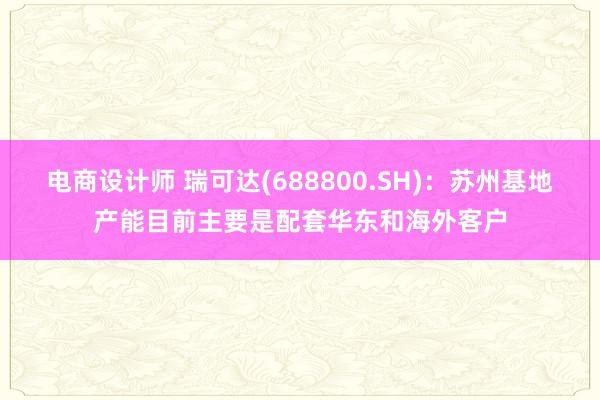 电商设计师 瑞可达(688800.SH)：苏州基地产能目前主要是配套华东和海外客户